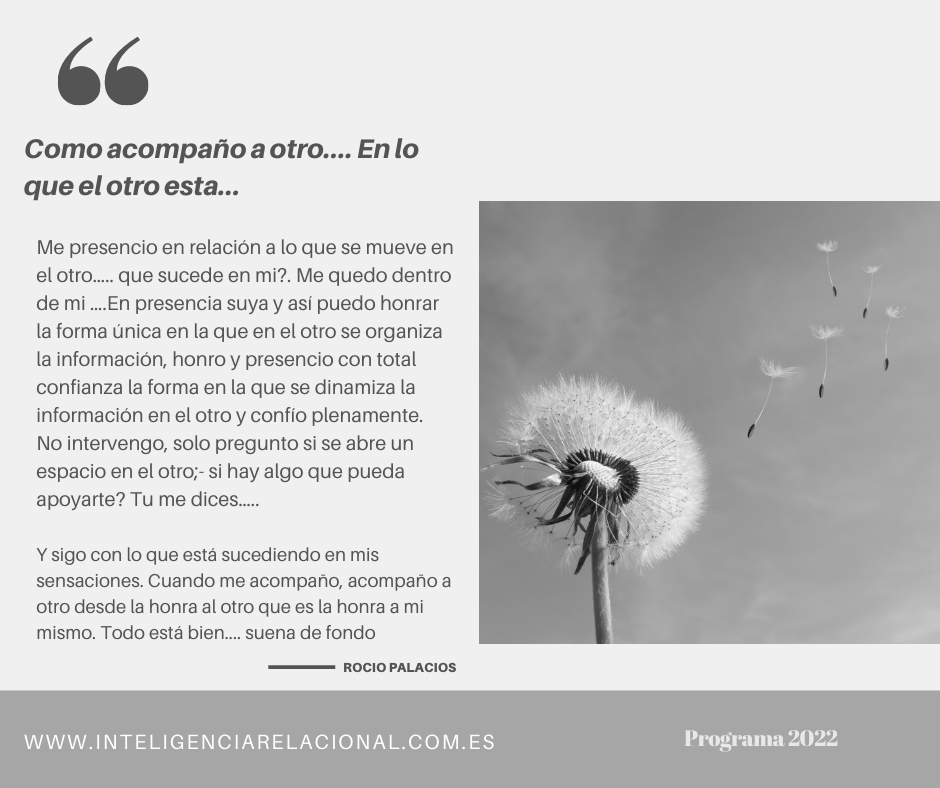 Como acompaño a otro.... En lo que el otro esta...

Me presencio en relación a lo que se mueve en el otro..... que sucede en mi?. Me quedo dentro de mi ....En presencia suya y así puedo honrar la forma única en la que en el otro se organiza la información, honro y presencio con total confianza la forma en la que se dinamiza la información en el otro y confío plenamente. No intervengo, solo pregunto si se abre un espacio en el otro;- si hay algo que pueda apoyarte? Tu me dices.....

Y sigo con lo que está sucediendo en mis sensaciones. Cuando me acompaño, acompaño a otro desde la honra al otro que es la honra a mi mismo. Todo está bien.... suena de fondo

ROCIO PALACIOS

WWW.INTELIGENCIARELACIONAL.COM.ES

Programa 2022